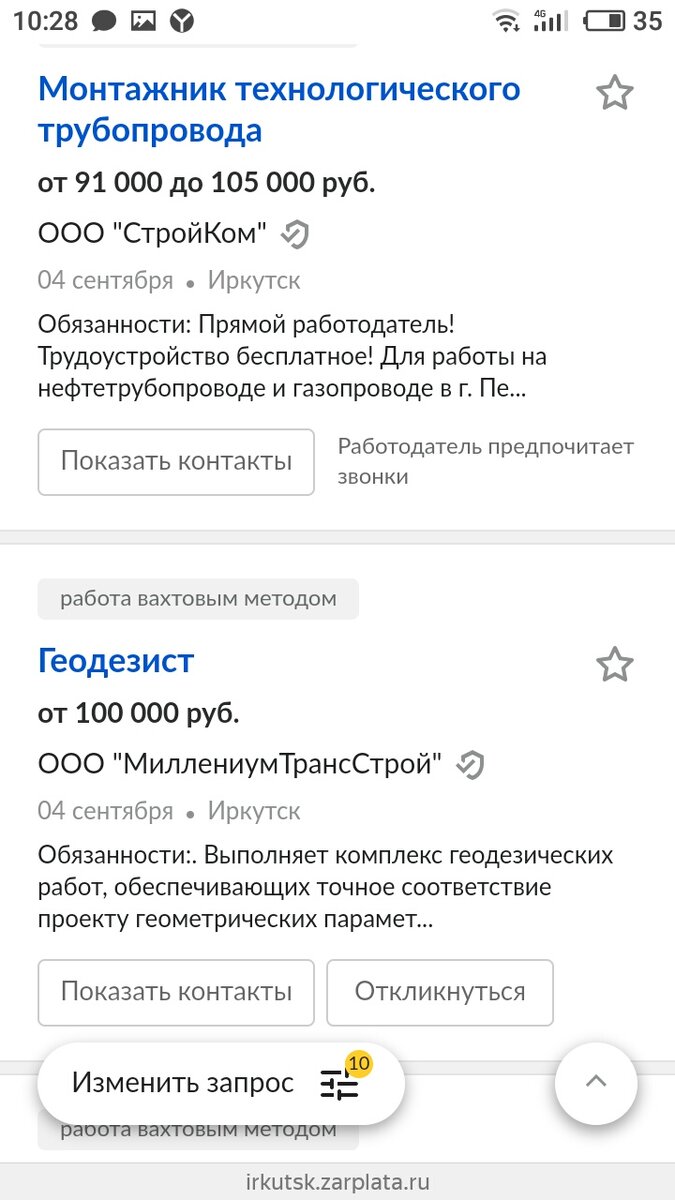 10:28 4G 35

Монтажник технологического трубопровода

от 91 000 до 105 000 руб.

ООО "СтройКом"

04 сентября • Иркутск

Обязанности: Прямой работодатель! Трудоустройство бесплатное! Для работы на нефтетрубопроводе и газопроводе в г. Пе...

Показать контакты

Работодатель предпочитает звонки

работа вахтовым методом

Геодезист

от 100 000 руб.

ООО "МиллениумТрансСтрой"

04 сентября • Иркутск

Обязанности:. Выполняет комплекс геодезических работ, обеспечивающих точное соответствие проекту геометрических парамет...

Показать контакты

Откликнуться

Изменить запрос

10

работа вахтовым методом

irkutsk.zarplata.ru